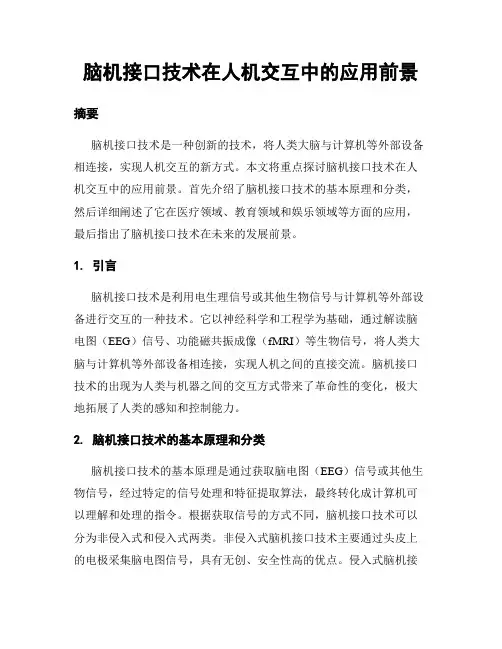 脑机接口技术在人机交互中的应用前景

摘要

脑机接口技术是一种创新的技术，将人类大脑与计算机等外部设备相连接，实现人机交互的新方式。本文将重点探讨脑机接口技术在人机交互中的应用前景。首先介绍了脑机接口技术的基本原理和分类，然后详细阐述了它在医疗领域、教育领域和娱乐领域等方面的应用，最后指出了脑机接口技术在未来的发展前景。

1. 引言

脑机接口技术是利用电生理信号或其他生物信号与计算机等外部设备进行交互的一种技术。它以神经科学和工程学为基础，通过解读脑电图（EEG）信号、功能磁共振成像（fMRI）等生物信号，将人类大脑与计算机等外部设备相连接，实现人机之间的直接交流。脑机接口技术的出现为人类与机器之间的交互方式带来了革命性的变化，极大地拓展了人类的感知和控制能力。

2. 脑机接口技术的基本原理和分类

脑机接口技术的基本原理是通过获取脑电图（EEG）信号或其他生物信号，经过特定的信号处理和特征提取算法，最终转化成计算机可以理解和处理的指令。根据获取信号的方式不同，脑机接口技术可以分为非侵入式和侵入式两类。非侵入式脑机接口技术主要通过头皮上的电极采集脑电图信号，具有无创、安全性高的优点。侵入式脑机接